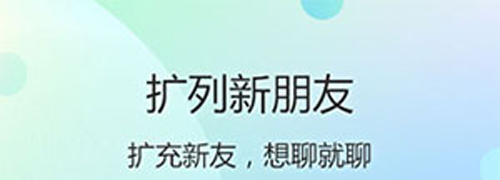 扩列新朋友

扩充新友，想聊就聊